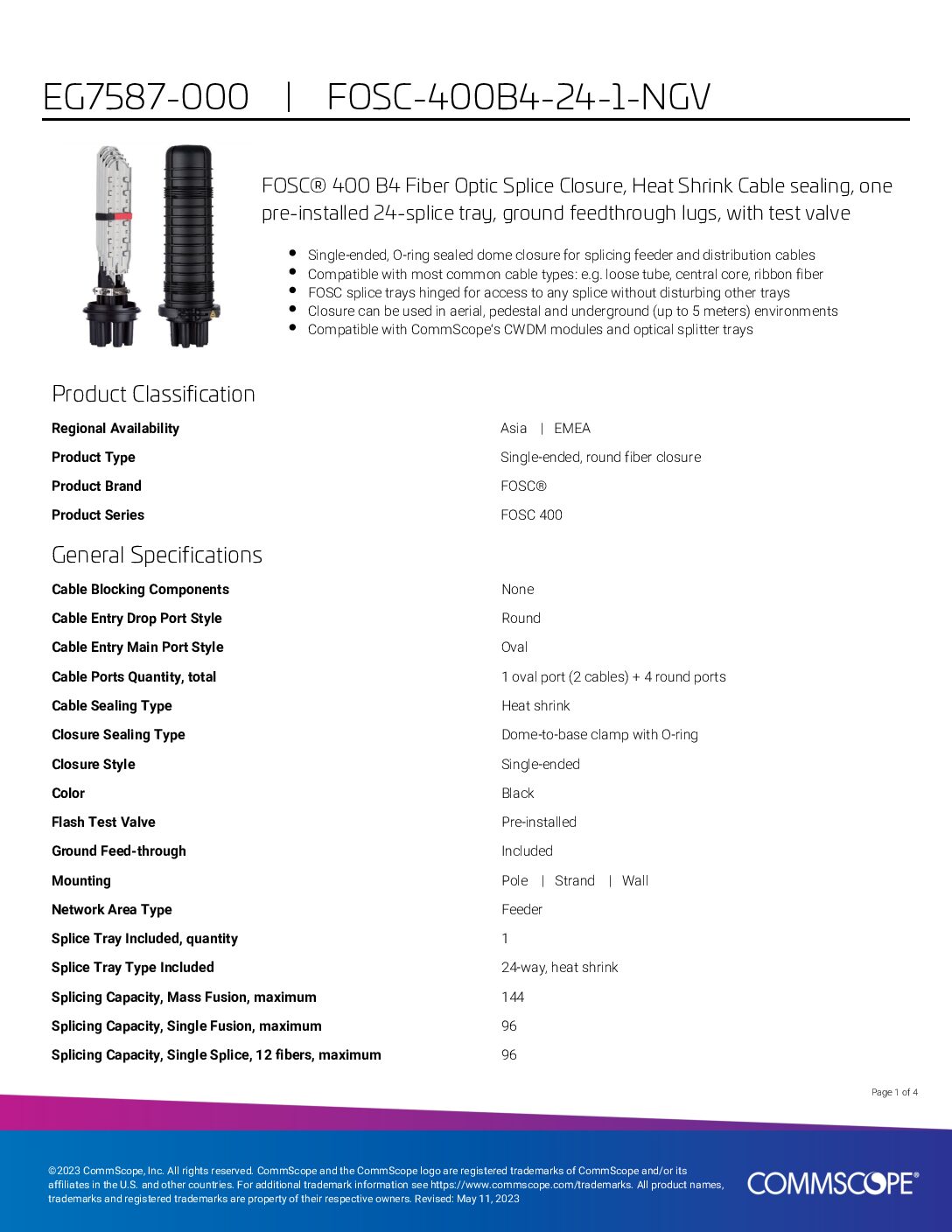 EG7587-000 | FOSC-400B4-24-1-NGV

FOSC® 400 B4 Fiber Optic Splice Closure, Heat Shrink Cable sealing, one pre-installed 24-splice tray, ground feedthrough lugs, with test valve

- Single-ended, O-ring sealed dome closure for splicing feeder and distribution cables
- Compatible with most common cable types: e.g. loose tube, central core, ribbon fiber
- FOSC splice trays hinged for access to any splice without disturbing other trays
- Closure can be used in aerial, pedestal and underground (up to 5 meters) environments
- Compatible with CommScope's CWDM modules and optical splitter trays

Product Classification

| | |
|---|---|
| Regional Availability | Asia \| EMEA |
| Product Type | Single-ended, round fiber closure |
| Product Brand | FOSC® |
| Product Series | FOSC 400 |

General Specifications

| | |
|---|---|
| Cable Blocking Components | None |
| Cable Entry Drop Port Style | Round |
| Cable Entry Main Port Style | Oval |
| Cable Ports Quantity, total | 1 oval port (2 cables) + 4 round ports |
| Cable Sealing Type | Heat shrink |
| Closure Sealing Type | Dome-to-base clamp with O-ring |
| Closure Style | Single-ended |
| Color | Black |
| Flash Test Valve | Pre-installed |
| Ground Feed-through | Included |
| Mounting | Pole \| Strand \| Wall |
| Network Area Type | Feeder |
| Splice Tray Included, quantity | 1 |
| Splice Tray Type Included | 24-way, heat shrink |
| Splicing Capacity, Mass Fusion, maximum | 144 |
| Splicing Capacity, Single Fusion, maximum | 96 |
| Splicing Capacity, Single Splice, 12 fibers, maximum | 96 |

Page 1 of 4

©2023 CommScope, Inc. All rights reserved. CommScope and the CommScope logo are registered trademarks of CommScope and/or its affiliates in the U.S. and other countries. For additional trademark information see https://www.commscope.com/trademarks. All product names, trademarks and registered trademarks are property of their respective owners. Revised: May 11, 2023

COMMSCOPE®